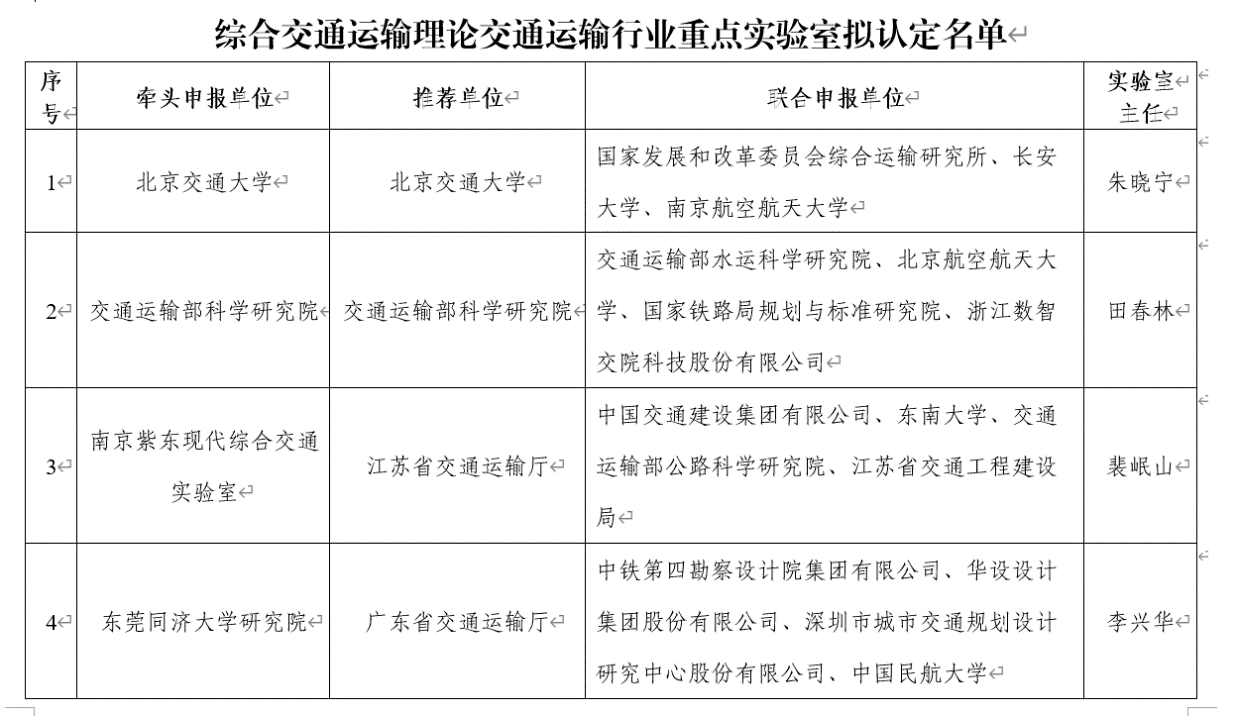 综合交通运输理论交通运输行业重点实验室拟认定名单

| 序号 | 牵头申报单位 | 推荐单位 | 联合申报单位 | 实验室主任 |
|---|---|---|---|---|
| 1 | 北京交通大学 | 北京交通大学 | 国家发展和改革委员会综合运输研究所、长安大学、南京航空航天大学 | 朱晓宁 |
| 2 | 交通运输部科学研究院 | 交通运输部科学研究院 | 交通运输部水运科学研究院、北京航空航天大学、国家铁路局规划与标准研究院、浙江数智交院科技股份有限公司 | 田春林 |
| 3 | 南京紫东现代综合交通实验室 | 江苏省交通运输厅 | 中国交通建设集团有限公司、东南大学、交通运输部公路科学研究院、江苏省交通工程建设局 | 裴岷山 |
| 4 | 东莞同济大学研究院 | 广东省交通运输厅 | 中铁第四勘察设计院集团有限公司、华设设计集团股份有限公司、深圳市城市交通规划设计研究中心股份有限公司、中国民航大学 | 李兴华 |